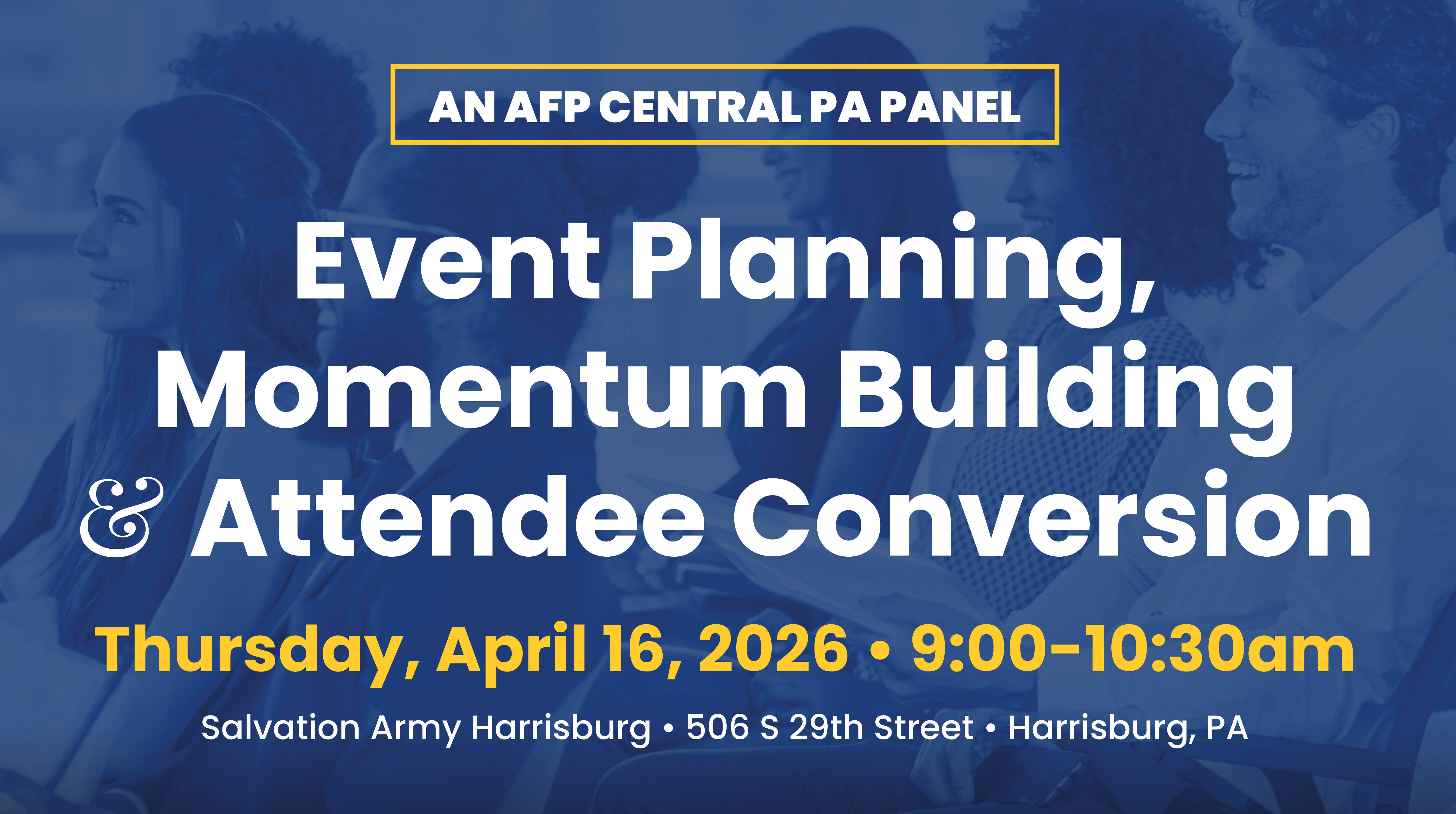 AN AFP CENTRAL PA PANEL

Event Planning, Momentum Building & Attendee Conversion

Thursday, April 16, 2026 • 9:00-10:30am

Salvation Army Harrisburg • 506 S 29th Street • Harrisburg, PA